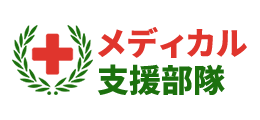 メディカル
支援部隊